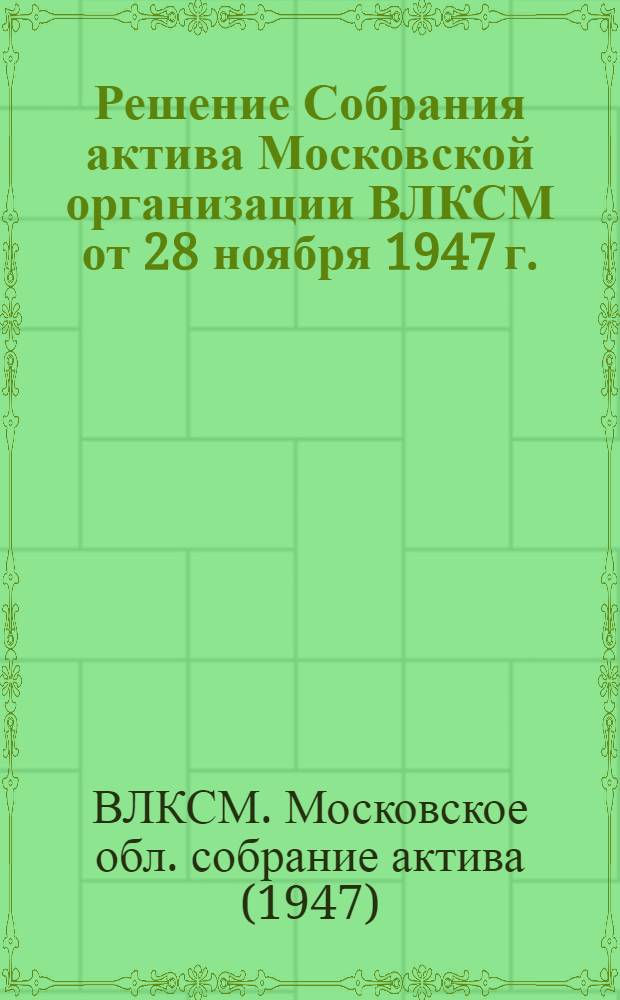 Решение Собрания актива Московской организации ВЛКСМ от 28 ноября 1947 г.

ВЛКСМ. Московское обл. собрание актива (1947)